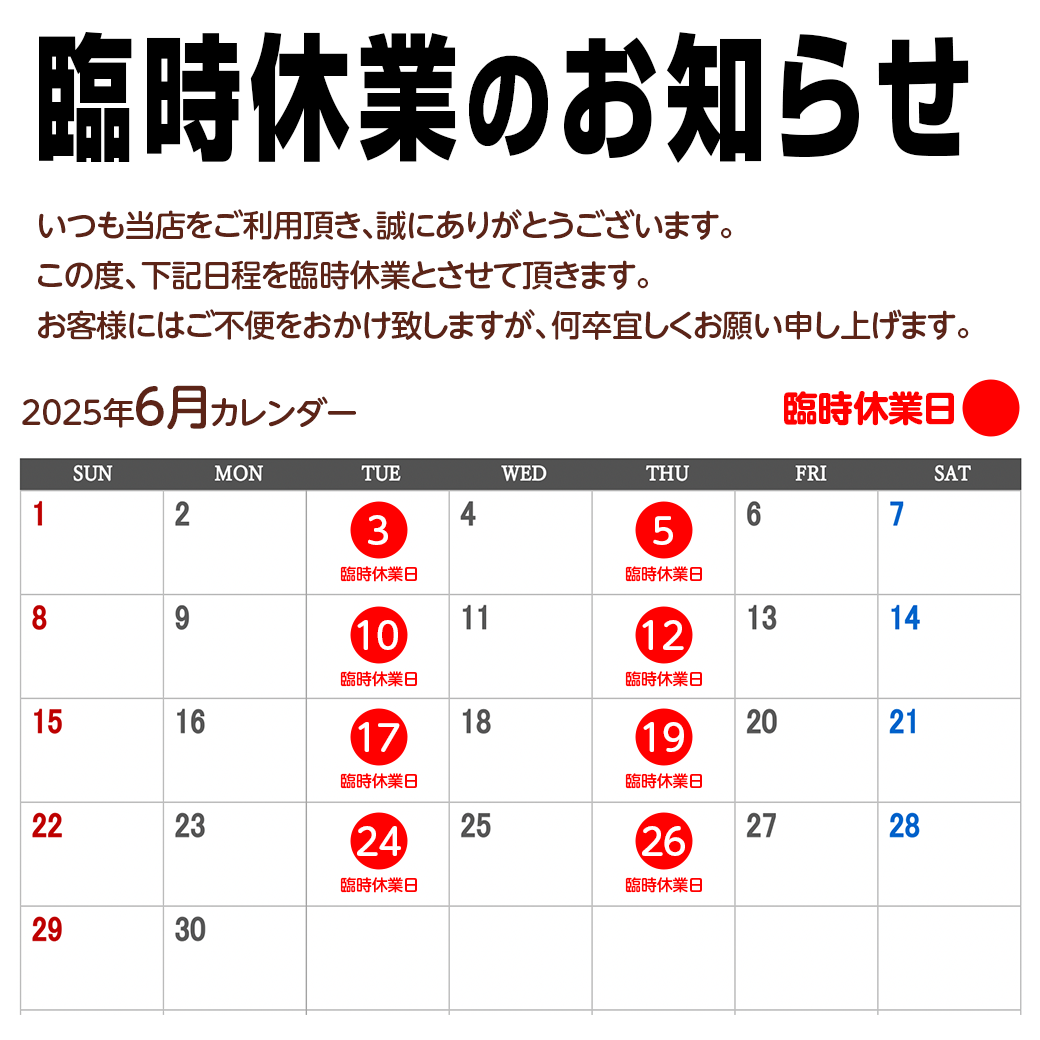 臨時休業のお知らせ

いつも当店をご利用頂き、誠にありがとうございます。
この度、下記日程を臨時休業とさせて頂きます。
お客様にはご不便をおかけ致しますが、何卒宜しくお願い申し上げます。

2025年6月カレンダー

臨時休業日

| SUN | MON | TUE | WED | THU | FRI | SAT |
|---|---|---|---|---|---|---|
| 1 | 2 | 3 臨時休業日 | 4 | 5 臨時休業日 | 6 | 7 |
| 8 | 9 | 10 臨時休業日 | 11 | 12 臨時休業日 | 13 | 14 |
| 15 | 16 | 17 臨時休業日 | 18 | 19 臨時休業日 | 20 | 21 |
| 22 | 23 | 24 臨時休業日 | 25 | 26 臨時休業日 | 27 | 28 |
| 29 | 30 | | | | | |